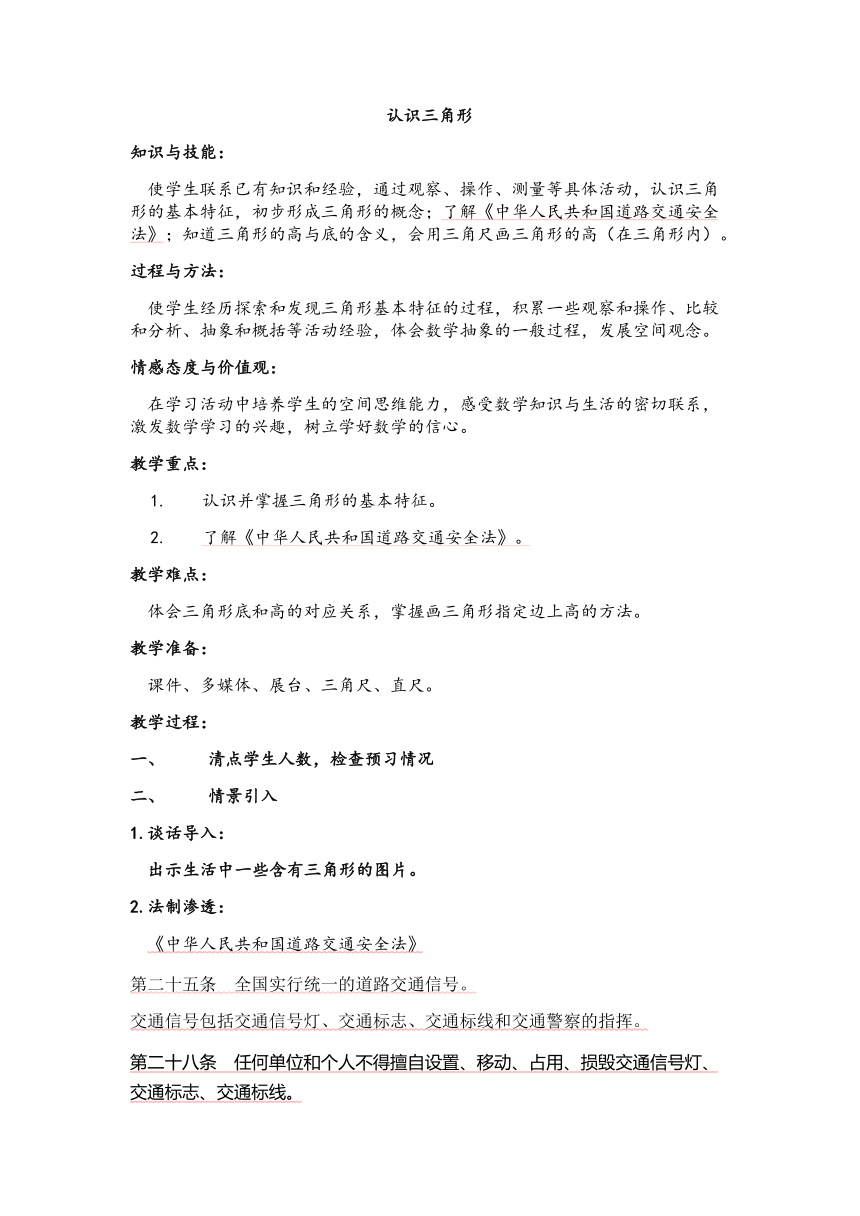 认识三角形

知识与技能：

使学生联系已有知识和经验，通过观察、操作、测量等具体活动，认识三角形的基本特征，初步形成三角形的概念；了解《中华人民共和国道路交通安全法》；知道三角形的高与底的含义，会用三角尺画三角形的高（在三角形内）。

过程与方法：

使学生经历探索和发现三角形基本特征的过程，积累一些观察和操作、比较和分析、抽象和概括等活动经验，体会数学抽象的一般过程，发展空间观念。

情感态度与价值观：

在学习活动中培养学生的空间思维能力，感受数学知识与生活的密切联系，激发数学学习的兴趣，树立学好数学的信心。

教学重点：

1. 认识并掌握三角形的基本特征。

2. 了解《中华人民共和国道路交通安全法》。

教学难点：

体会三角形底和高的对应关系，掌握画三角形指定边上高的方法。

教学准备：

课件、多媒体、展台、三角尺、直尺。

教学过程：

一、 清点学生人数，检查预习情况

二、 情景引入

1. 谈话导入：

出示生活中一些含有三角形的图片。

2. 法制渗透：

《中华人民共和国道路交通安全法》

第二十五条 全国实行统一的道路交通信号。

交通信号包括交通信号灯、交通标志、交通标线和交通警察的指挥。

第二十八条 任何单位和个人不得擅自设置、移动、占用、损毁交通信号灯、交通标志、交通标线。